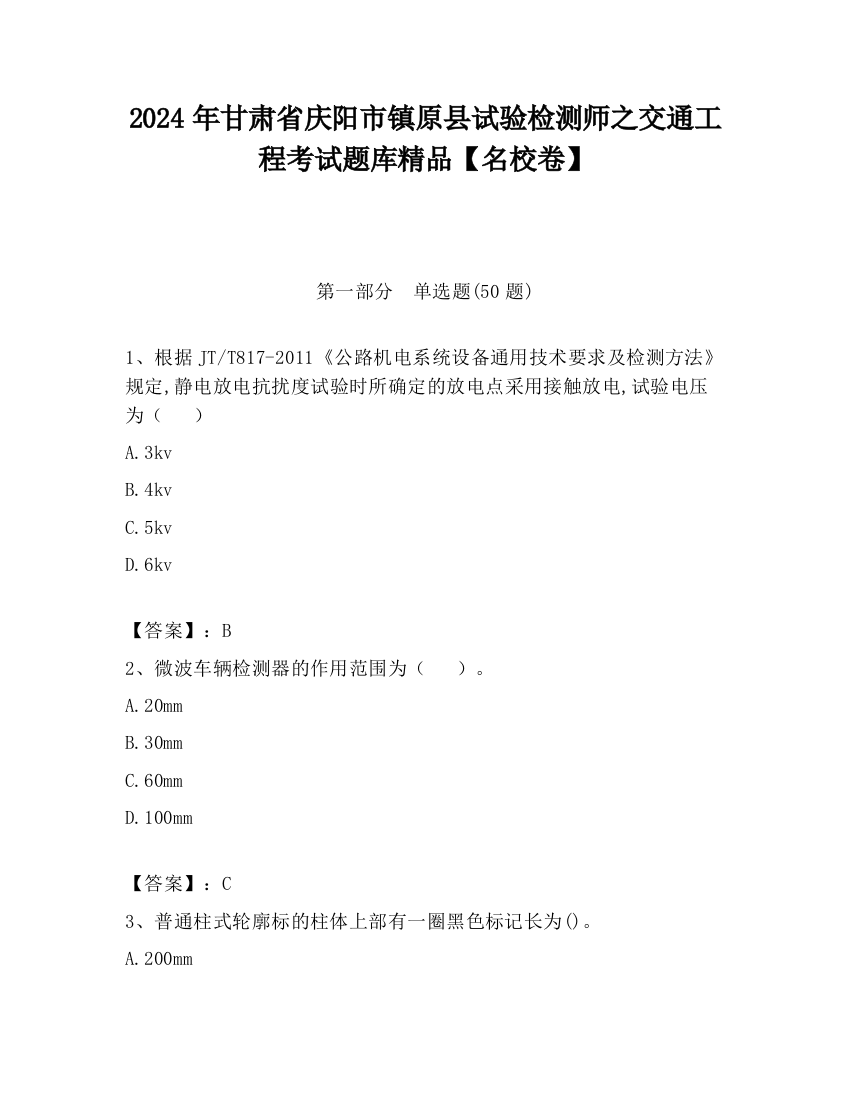 2024 年甘肃省庆阳市镇原县试验检测师之交通工程考试题库精品【名校卷】

第一部分　单选题(50 题)

1、根据 JT/T817-2011《公路机电系统设备通用技术要求及检测方法》规定,静电放电抗扰度试验时所确定的放电点采用接触放电,试验电压为（　　）

A. 3kv

B. 4kv

C. 5kv

D. 6kv

【答案】：B

2、微波车辆检测器的作用范围为（　　）。

A. 20mm

B. 30mm

C. 60mm

D. 100mm

【答案】：C

3、普通柱式轮廓标的柱体上部有一圈黑色标记长为()。

A. 200mm